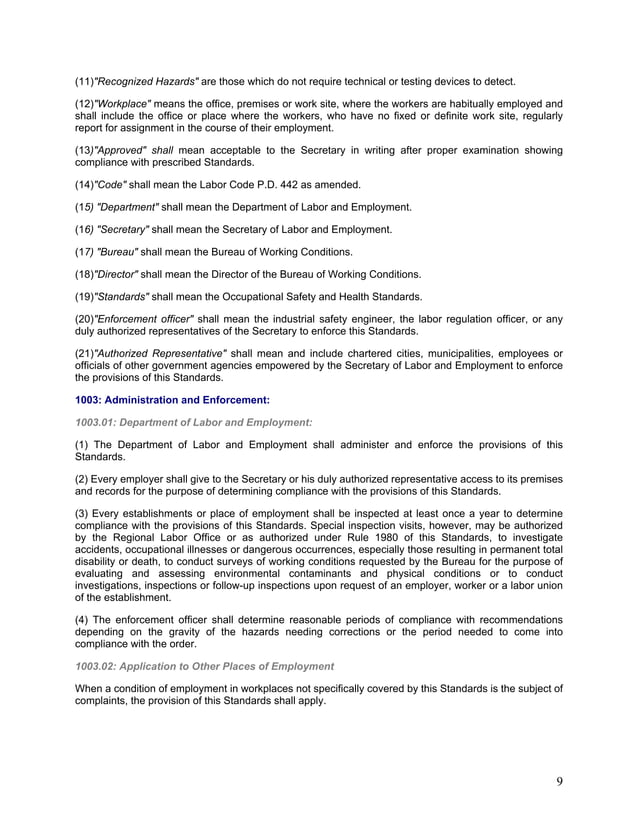 (11)"Recognized Hazards" are those which do not require technical or testing devices to detect.

(12)"Workplace" means the office, premises or work site, where the workers are habitually employed and shall include the office or place where the workers, who have no fixed or definite work site, regularly report for assignment in the course of their employment.

(13)"Approved" shall mean acceptable to the Secretary in writing after proper examination showing compliance with prescribed Standards.

(14)"Code" shall mean the Labor Code P.D. 442 as amended.

(15) "Department" shall mean the Department of Labor and Employment.

(16) "Secretary" shall mean the Secretary of Labor and Employment.

(17) "Bureau" shall mean the Bureau of Working Conditions.

(18)"Director" shall mean the Director of the Bureau of Working Conditions.

(19)"Standards" shall mean the Occupational Safety and Health Standards.

(20)"Enforcement officer" shall mean the industrial safety engineer, the labor regulation officer, or any duly authorized representatives of the Secretary to enforce this Standards.

(21)"Authorized Representative" shall mean and include chartered cities, municipalities, employees or officials of other government agencies empowered by the Secretary of Labor and Employment to enforce the provisions of this Standards.

1003: Administration and Enforcement:

1003.01: Department of Labor and Employment:

(1) The Department of Labor and Employment shall administer and enforce the provisions of this Standards.

(2) Every employer shall give to the Secretary or his duly authorized representative access to its premises and records for the purpose of determining compliance with the provisions of this Standards.

(3) Every establishments or place of employment shall be inspected at least once a year to determine compliance with the provisions of this Standards. Special inspection visits, however, may be authorized by the Regional Labor Office or as authorized under Rule 1980 of this Standards, to investigate accidents, occupational illnesses or dangerous occurrences, especially those resulting in permanent total disability or death, to conduct surveys of working conditions requested by the Bureau for the purpose of evaluating and assessing environmental contaminants and physical conditions or to conduct investigations, inspections or follow-up inspections upon request of an employer, worker or a labor union of the establishment.

(4) The enforcement officer shall determine reasonable periods of compliance with recommendations depending on the gravity of the hazards needing corrections or the period needed to come into compliance with the order.

1003.02: Application to Other Places of Employment

When a condition of employment in workplaces not specifically covered by this Standards is the subject of complaints, the provision of this Standards shall apply.

9